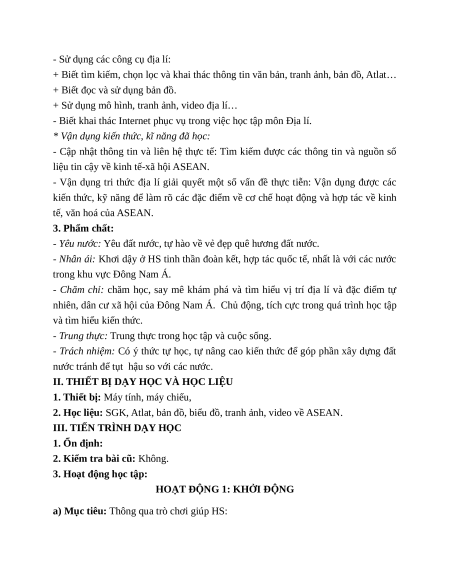 - Sử dụng các công cụ địa lí:
+ Biết tìm kiếm, chọn lọc và khai thác thông tin văn bản, tranh ảnh, bản đồ, Atlat…
+ Biết đọc và sử dụng bản đồ.
+ Sử dụng mô hình, tranh ảnh, video địa lí…
- Biết khai thác Internet phục vụ trong việc học tập môn Địa lí.
* Vận dụng kiến thức, kĩ năng đã học:
- Cập nhật thông tin và liên hệ thực tế: Tìm kiếm được các thông tin và nguồn số liệu tin cậy về kinh tế-xã hội ASEAN.
- Vận dụng tri thức địa lí giải quyết một số vấn đề thực tiễn: Vận dụng được các kiến thức, kỹ năng để làm rõ các đặc điểm về cơ chế hoạt động và hợp tác về kinh tế, văn hoá của ASEAN.
3. Phẩm chất:
- Yêu nước: Yêu đất nước, tự hào về vẻ đẹp quê hương đất nước.
- Nhân ái: Khơi dậy ở HS tinh thần đoàn kết, hợp tác quốc tế, nhất là với các nước trong khu vực Đông Nam Á.
- Chăm chỉ: chăm học, say mê khám phá và tìm hiểu vị trí địa lí và đặc điểm tự nhiên, dân cư xã hội của Đông Nam Á. Chủ động, tích cực trong quá trình học tập và tìm hiểu kiến thức.
- Trung thực: Trung thực trong học tập và cuộc sống.
- Trách nhiệm: Có ý thức tự học, tự nâng cao kiến thức để góp phần xây dựng đất nước tránh để tụt hậu so với các nước.
II. THIẾT BỊ DẠY HỌC VÀ HỌC LIỆU
1. Thiết bị: Máy tính, máy chiếu,
2. Học liệu: SGK, Atlat, bản đồ, biểu đồ, tranh ảnh, video về ASEAN.
III. TIẾN TRÌNH DẠY HỌC
1. Ổn định:
2. Kiểm tra bài cũ: Không.
3. Hoạt động học tập:
HOẠT ĐỘNG 1: KHỞI ĐỘNG
a) Mục tiêu: Thông qua trò chơi giúp HS: